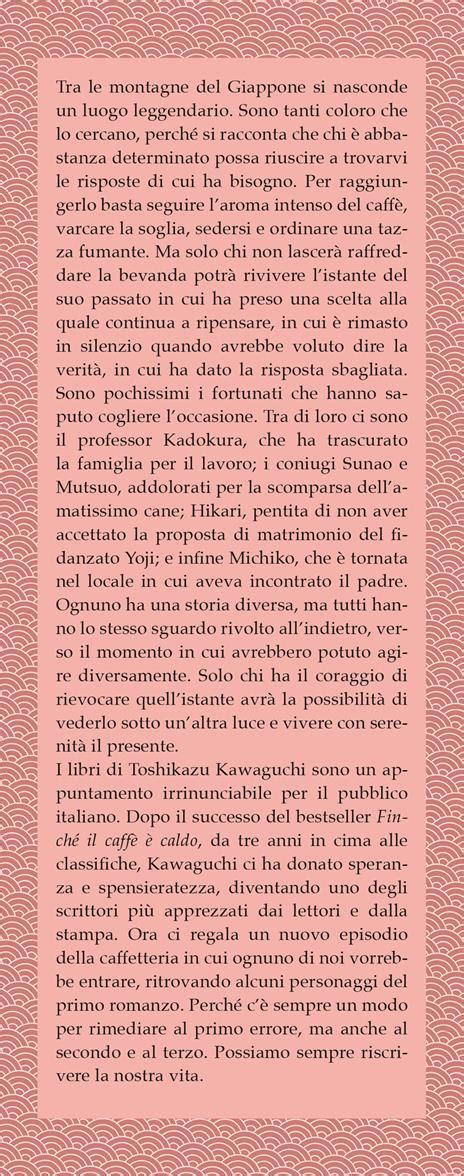 Tra le montagne del Giappone si nasconde un luogo leggendario. Sono tanti coloro che lo cercano, perché si racconta che chi è abbastanza determinato possa riuscire a trovarvi le risposte di cui ha bisogno. Per raggiungerlo basta seguire l'aroma intenso del caffè, varcare la soglia, sedersi e ordinare una tazza fumante. Ma solo chi non lascerà raffreddare la bevanda potrà rivivere l'istante del suo passato in cui ha preso una scelta alla quale continua a ripensare, in cui è rimasto in silenzio quando avrebbe voluto dire la verità, in cui ha dato la risposta sbagliata. Sono pochissimi i fortunati che hanno saputo cogliere l'occasione. Tra di loro ci sono il professor Kadokura, che ha trascurato la famiglia per il lavoro; i coniugi Sunao e Mutsuo, addolorati per la scomparsa dell'amatissimo cane; Hikari, pentita di non aver accettato la proposta di matrimonio del fidanzato Yoji; e infine Michiko, che è tornata nel locale in cui aveva incontrato il padre. Ognuno ha una storia diversa, ma tutti hanno lo stesso sguardo rivolto all'indietro, verso il momento in cui avrebbero potuto agire diversamente. Solo chi ha il coraggio di rievocare quell'istante avrà la possibilità di vederlo sotto un'altra luce e vivere con serenità il presente.
I libri di Toshikazu Kawaguchi sono un appuntamento irrinunciabile per il pubblico italiano. Dopo il successo del bestseller Finché il caffè è caldo, da tre anni in cima alle classifiche, Kawaguchi ci ha donato speranza e spensieratezza, diventando uno degli scrittori più apprezzati dai lettori e dalla stampa. Ora ci regala un nuovo episodio della caffetteria in cui ognuno di noi vorrebbe entrare, ritrovando alcuni personaggi del primo romanzo. Perché c'è sempre un modo per rimediare al primo errore, ma anche al secondo e al terzo. Possiamo sempre riscrivere la nostra vita.